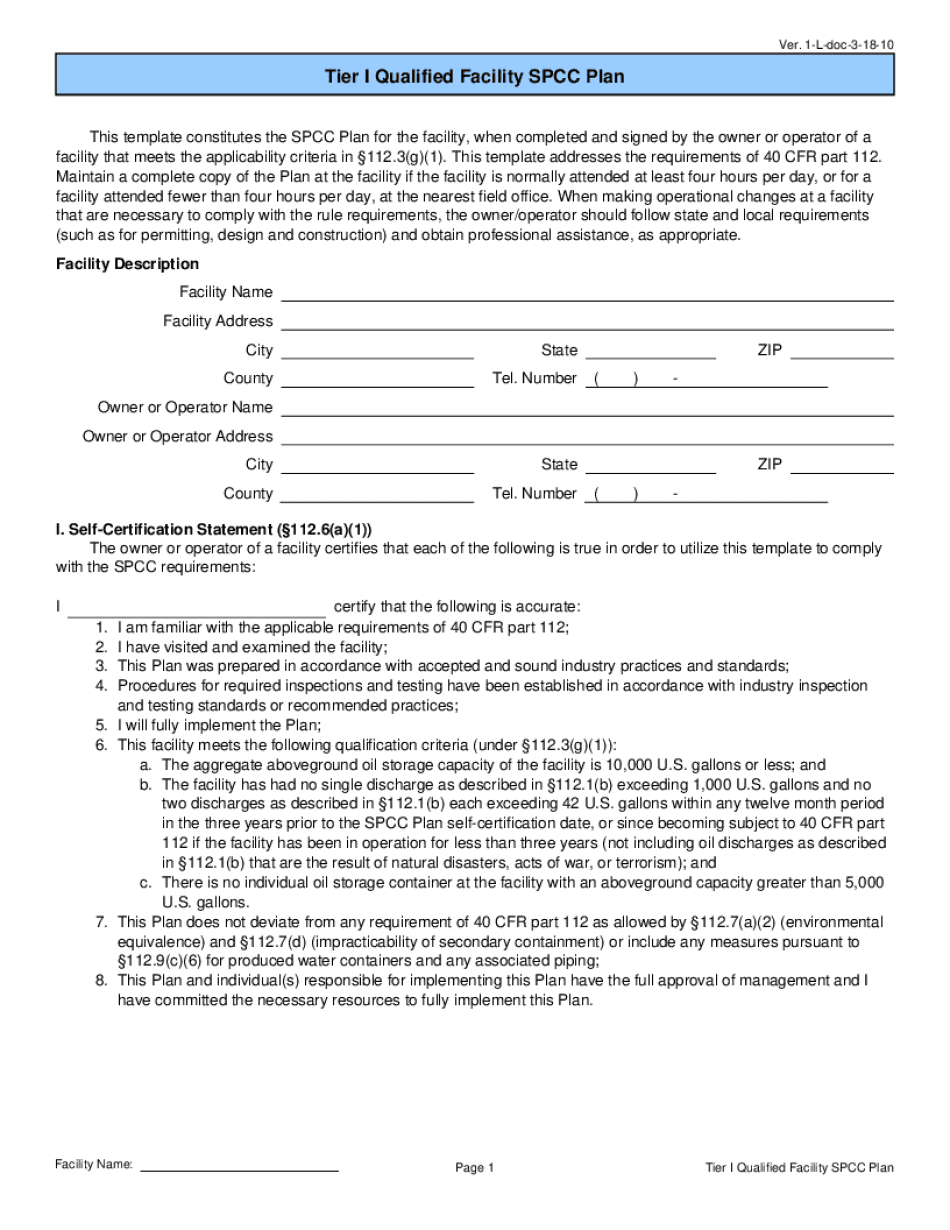 Ver. 1-L-doc-3-18-10

Tier I Qualified Facility SPCC Plan

This template constitutes the SPCC Plan for the facility, when completed and signed by the owner or operator of a facility that meets the applicability criteria in §112.3(g)(1). This template addresses the requirements of 40 CFR part 112. Maintain a complete copy of the Plan at the facility if the facility is normally attended at least four hours per day, or for a facility attended fewer than four hours per day, at the nearest field office. When making operational changes at a facility that are necessary to comply with the rule requirements, the owner/operator should follow state and local requirements (such as for permitting, design and construction) and obtain professional assistance, as appropriate.

Facility Description

Facility Name

Facility Address

City State ZIP

County Tel. Number ( ) -

Owner or Operator Name

Owner or Operator Address

City State ZIP

County Tel. Number ( ) -

I. Self-Certification Statement (§112.6(a)(1))

The owner or operator of a facility certifies that each of the following is true in order to utilize this template to comply with the SPCC requirements:

I certify that the following is accurate:

1. I am familiar with the applicable requirements of 40 CFR part 112;
2. I have visited and examined the facility;
3. This Plan was prepared in accordance with accepted and sound industry practices and standards;
4. Procedures for required inspections and testing have been established in accordance with industry inspection and testing standards or recommended practices;
5. I will fully implement the Plan;
6. This facility meets the following qualification criteria (under §112.3(g)(1)):
a. The aggregate aboveground oil storage capacity of the facility is 10,000 U.S. gallons or less; and
b. The facility has had no single discharge as described in §112.1(b) exceeding 1,000 U.S. gallons and no two discharges as described in §112.1(b) each exceeding 42 U.S. gallons within any twelve month period in the three years prior to the SPCC Plan self-certification date, or since becoming subject to 40 CFR part 112 if the facility has been in operation for less than three years (not including oil discharges as described in §112.1(b) that are the result of natural disasters, acts of war, or terrorism); and
c. There is no individual oil storage container at the facility with an aboveground capacity greater than 5,000 U.S. gallons.
7. This Plan does not deviate from any requirement of 40 CFR part 112 as allowed by §112.7(a)(2) (environmental equivalence) and §112.7(d) (impracticability of secondary containment) or include any measures pursuant to §112.9(c)(6) for produced water containers and any associated piping;
8. This Plan and individual(s) responsible for implementing this Plan have the full approval of management and I have committed the necessary resources to fully implement this Plan.

Facility Name: Page 1 Tier I Qualified Facility SPCC Plan